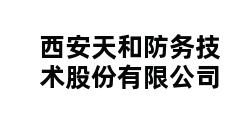 西安天和防务技术股份有限公司